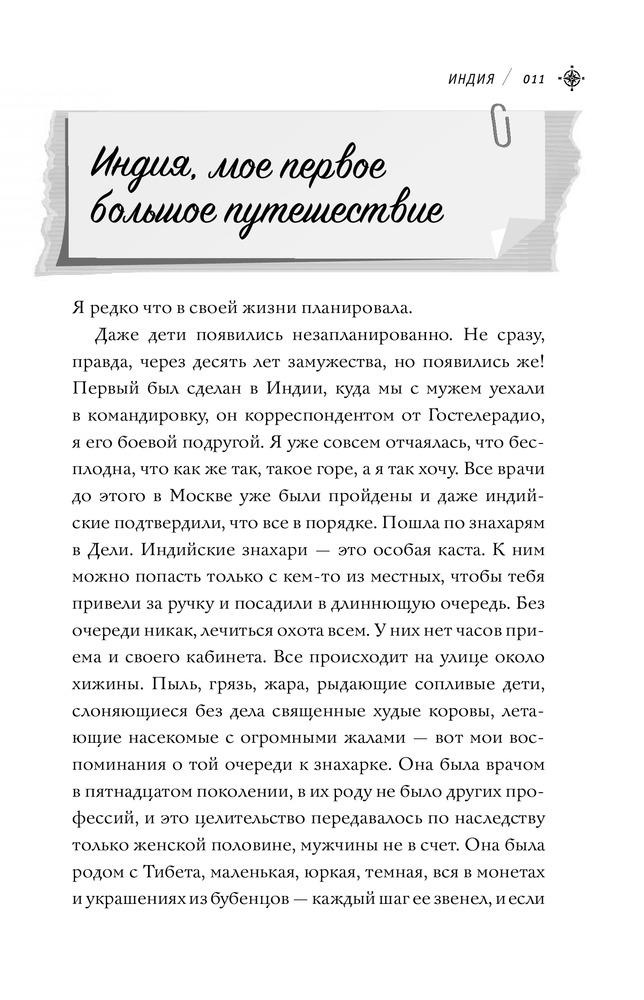 ИНДИЯ / 011

Индия, мое первое большое путешествие

Я редко что в своей жизни планировала.

Даже дети появились незапланированно. Не сразу, правда, через десять лет замужества, но появились же! Первый был сделан в Индии, куда мы с мужем уехали в командировку, он корреспондентом от Гостелерадио, я его боевой подругой. Я уже совсем отчаялась, что бесплодна, что как же так, такое горе, а я так хочу. Все врачи до этого в Москве уже были пройдены и даже индийские подтвердили, что все в порядке. Пошла по знахарям в Дели. Индийские знахари — это особая каста. К ним можно попасть только с кем-то из местных, чтобы тебя привели за ручку и посадили в длиннющую очередь. Без очереди никак, лечиться охота всем. У них нет часов приема и своего кабинета. Все происходит на улице около хижины. Пыль, грязь, жара, рыдающие сопливые дети, слоняющиеся без дела священные худые коровы, летающие насекомые с огромными жалами — вот мои воспоминания о той очереди к знахарке. Она была врачом в пятнадцатом поколении, в их роду не было других профессий, и это целительство передавалось по наследству только женской половине, мужчины не в счет. Она была родом с Тибета, маленькая, юркая, темная, вся в монетах и украшениях из бубенцов — каждый шаг ее звенел, и если